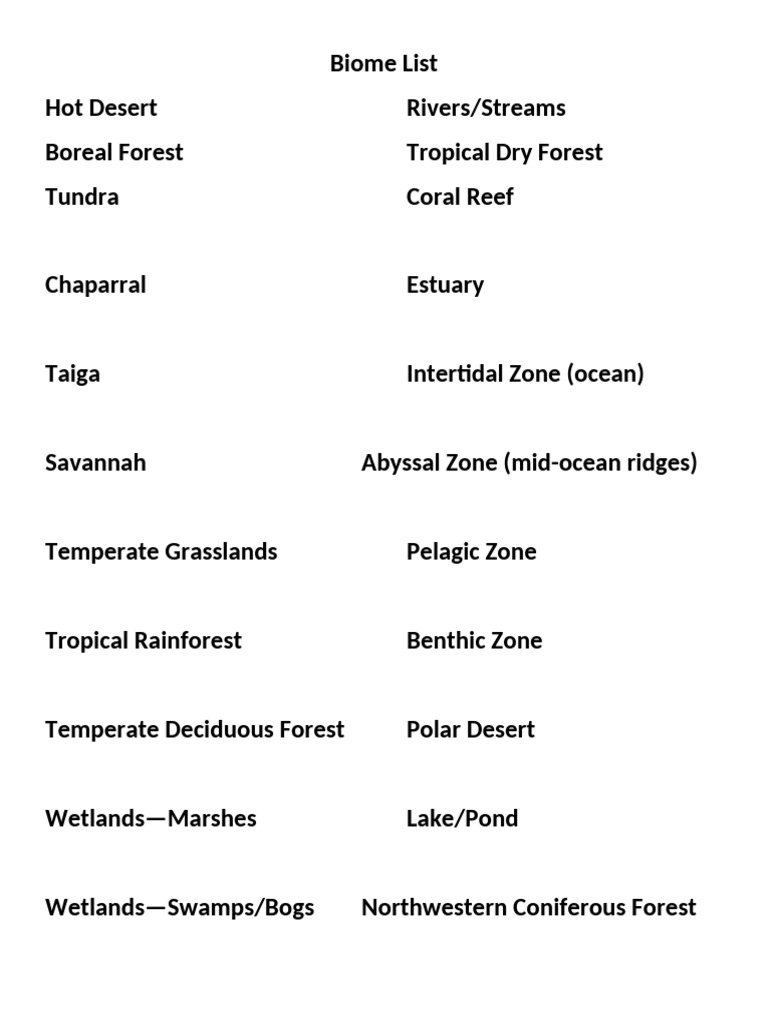 Biome List

Hot Desert

Boreal Forest

Tundra

Chaparral

Taiga

Savannah

Temperate Grasslands

Tropical Rainforest

Temperate Deciduous Forest

Wetlands—Marshes

Wetlands—Swamps/Bogs

Rivers/Streams

Tropical Dry Forest

Coral Reef

Estuary

Intertidal Zone (ocean)

Abyssal Zone (mid-ocean ridges)

Pelagic Zone

Benthic Zone

Polar Desert

Lake/Pond

Northwestern Coniferous Forest